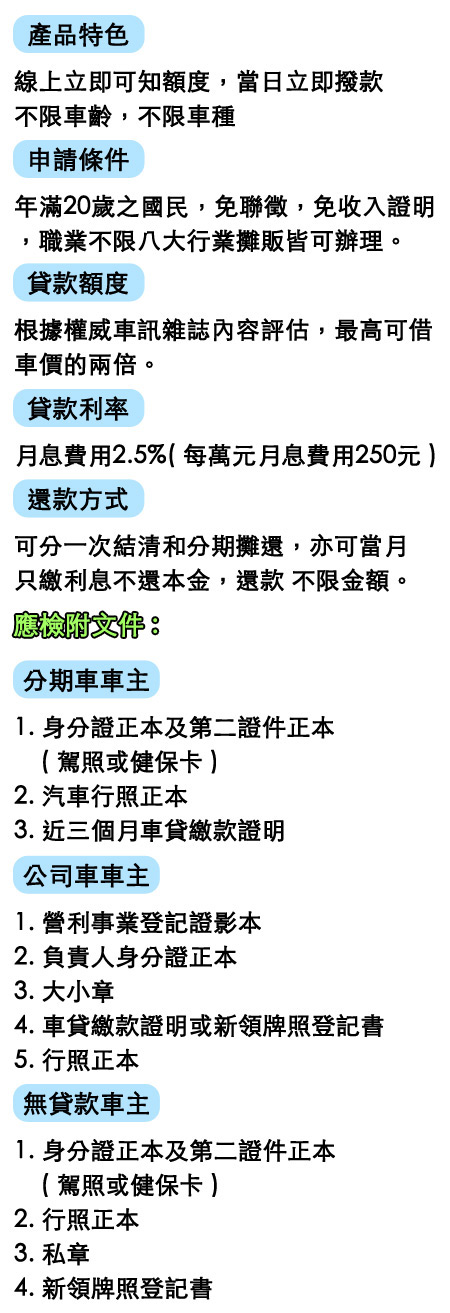 產品特色

線上立即可知額度，當日立即撥款
不限車齡，不限車種

申請條件

年滿20歲之國民，免聯徵，免收入證明，職業不限八大行業攤販皆可辦理。

貸款額度

根據權威車訊雜誌內容評估，最高可借車價的兩倍。

貸款利率

月息費用2.5%( 每萬元月息費用250元 )

還款方式

可分一次結清和分期攤還，亦可當月只繳利息不還本金，還款 不限金額。

應檢附文件：

分期車車主

1. 身分證正本及第二證件正本
( 駕照或健保卡 )
2. 汽車行照正本
3. 近三個月車貸繳款證明

公司車車主

1. 營利事業登記證影本
2. 負責人身分證正本
3. 大小章
4. 車貸繳款證明或新領牌照登記書
5. 行照正本

無貸款車主

1. 身分證正本及第二證件正本
( 駕照或健保卡 )
2. 行照正本
3. 私章
4. 新領牌照登記書